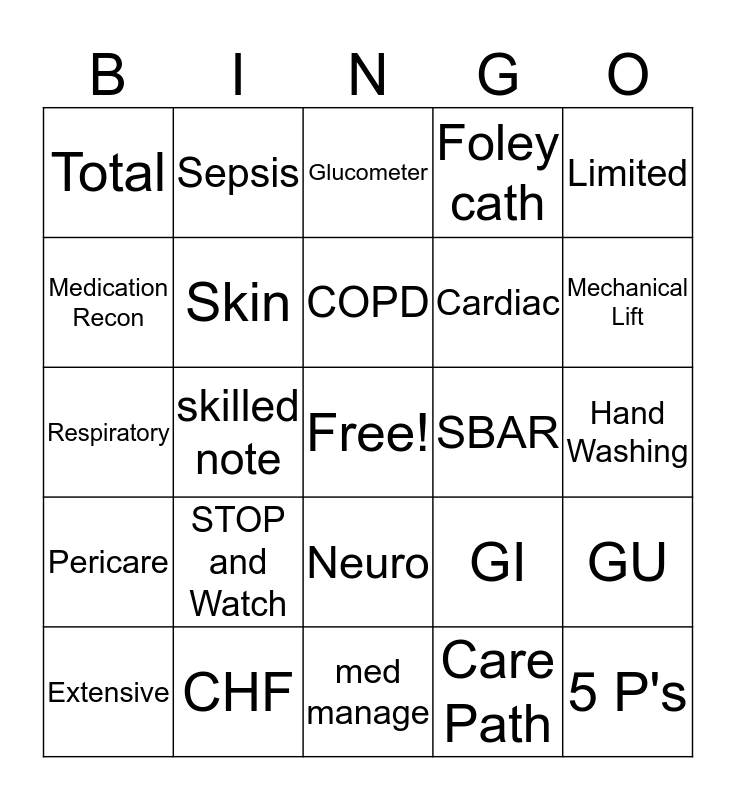 | B | I | N | G | O |
|---|---|---|---|---|
| Total | Sepsis | Glucometer | Foley cath | Limited |
| Medication Recon | Skin | COPD | Cardiac | Mechanical Lift |
| Respiratory | skilled note | Free! | SBAR | Hand Washing |
| Pericare | STOP and Watch | Neuro | GI | GU |
| Extensive | CHF | med manage | Care Path | 5 P's |